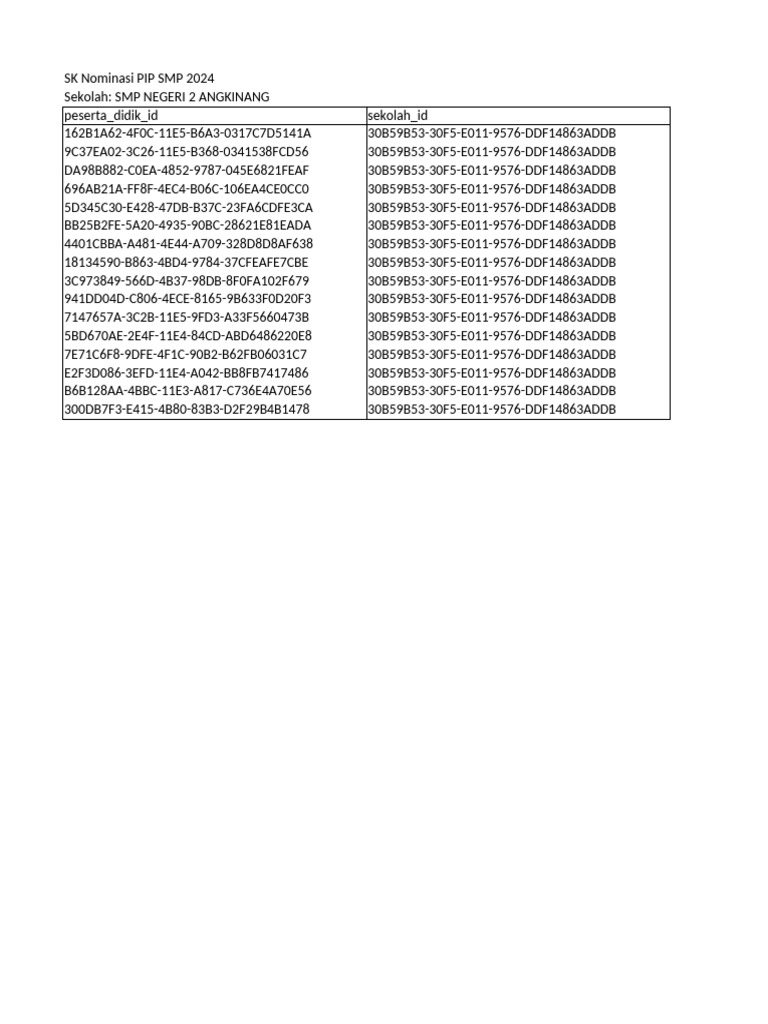 SK Nominasi PIP SMP 2024
Sekolah: SMP NEGERI 2 ANGKINANG

| peserta_didik_id | sekolah_id |
|---|---|
| 162B1A62-4F0C-11E5-B6A3-0317C7D5141A | 30B59B53-30F5-E011-9576-DDF14863ADDB |
| 9C37EA02-3C26-11E5-B368-0341538FCD56 | 30B59B53-30F5-E011-9576-DDF14863ADDB |
| DA98B882-C0EA-4852-9787-045E6821FEAF | 30B59B53-30F5-E011-9576-DDF14863ADDB |
| 696AB21A-FF8F-4EC4-B06C-106EA4CE0CC0 | 30B59B53-30F5-E011-9576-DDF14863ADDB |
| 5D345C30-E428-47DB-B37C-23FA6CDFE3CA | 30B59B53-30F5-E011-9576-DDF14863ADDB |
| BB25B2FE-5A20-4935-90BC-28621E81EADA | 30B59B53-30F5-E011-9576-DDF14863ADDB |
| 4401CBBA-A481-4E44-A709-328D8D8AF638 | 30B59B53-30F5-E011-9576-DDF14863ADDB |
| 18134590-B863-4BD4-9784-37CFEAFE7CBE | 30B59B53-30F5-E011-9576-DDF14863ADDB |
| 3C973849-566D-4B37-98DB-8F0FA102F679 | 30B59B53-30F5-E011-9576-DDF14863ADDB |
| 941DD04D-C806-4ECE-8165-9B633F0D20F3 | 30B59B53-30F5-E011-9576-DDF14863ADDB |
| 7147657A-3C2B-11E5-9FD3-A33F5660473B | 30B59B53-30F5-E011-9576-DDF14863ADDB |
| 5BD670AE-2E4F-11E4-84CD-ABD6486220E8 | 30B59B53-30F5-E011-9576-DDF14863ADDB |
| 7E71C6F8-9DFE-4F1C-90B2-B62FB06031C7 | 30B59B53-30F5-E011-9576-DDF14863ADDB |
| E2F3D086-3EFD-11E4-A042-BB8FB7417486 | 30B59B53-30F5-E011-9576-DDF14863ADDB |
| B6B128AA-4BBC-11E3-A817-C736E4A70E56 | 30B59B53-30F5-E011-9576-DDF14863ADDB |
| 300DB7F3-E415-4B80-83B3-D2F29B4B1478 | 30B59B53-30F5-E011-9576-DDF14863ADDB |